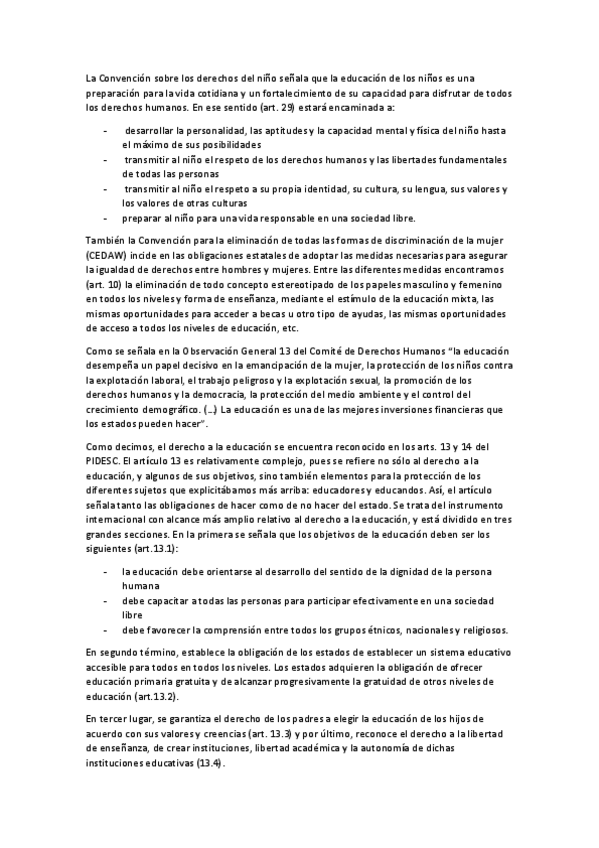 La Convención sobre los derechos del niño señala que la educación de los niños es una preparación para la vida cotidiana y un fortalecimiento de su capacidad para disfrutar de todos los derechos humanos. En ese sentido (art. 29) estará encaminada a:

- desarrollar la personalidad, las aptitudes y la capacidad mental y física del niño hasta el máximo de sus posibilidades
- transmitir al niño el respeto de los derechos humanos y las libertades fundamentales de todas las personas
- transmitir al niño el respeto a su propia identidad, su cultura, su lengua, sus valores y los valores de otras culturas
- preparar al niño para una vida responsable en una sociedad libre.

También la Convención para la eliminación de todas las formas de discriminación de la mujer (CEDAW) incide en las obligaciones estatales de adoptar las medidas necesarias para asegurar la igualdad de derechos entre hombres y mujeres. Entre las diferentes medidas encontramos (art. 10) la eliminación de todo concepto estereotipado de los papeles masculino y femenino en todos los niveles y forma de enseñanza, mediante el estímulo de la educación mixta, las mismas oportunidades para acceder a becas u otro tipo de ayudas, las mismas oportunidades de acceso a todos los niveles de educación, etc.

Como se señala en la Observación General 13 del Comité de Derechos Humanos "la educación desempeña un papel decisivo en la emancipación de la mujer, la protección de los niños contra la explotación laboral, el trabajo peligroso y la explotación sexual, la promoción de los derechos humanos y la democracia, la protección del medio ambiente y el control del crecimiento demográfico. (…) La educación es una de las mejores inversiones financieras que los estados pueden hacer".

Como decimos, el derecho a la educación se encuentra reconocido en los arts. 13 y 14 del PIDESC. El artículo 13 es relativamente complejo, pues se refiere no sólo al derecho a la educación, y algunos de sus objetivos, sino también elementos para la protección de los diferentes sujetos que explicitábamos más arriba: educadores y educandos. Así, el artículo señala tanto las obligaciones de hacer como de no hacer del estado. Se trata del instrumento internacional con alcance más amplio relativo al derecho a la educación, y está dividido en tres grandes secciones. En la primera se señala que los objetivos de la educación deben ser los siguientes (art.13.1):

- la educación debe orientarse al desarrollo del sentido de la dignidad de la persona humana
- debe capacitar a todas las personas para participar efectivamente en una sociedad libre
- debe favorecer la comprensión entre todos los grupos étnicos, nacionales y religiosos.

En segundo término, establece la obligación de los estados de establecer un sistema educativo accesible para todos en todos los niveles. Los estados adquieren la obligación de ofrecer educación primaria gratuita y de alcanzar progresivamente la gratuidad de otros niveles de educación (art.13.2).

En tercer lugar, se garantiza el derecho de los padres a elegir la educación de los hijos de acuerdo con sus valores y creencias (art. 13.3) y por último, reconoce el derecho a la libertad de enseñanza, de crear instituciones, libertad académica y la autonomía de dichas instituciones educativas (13.4).